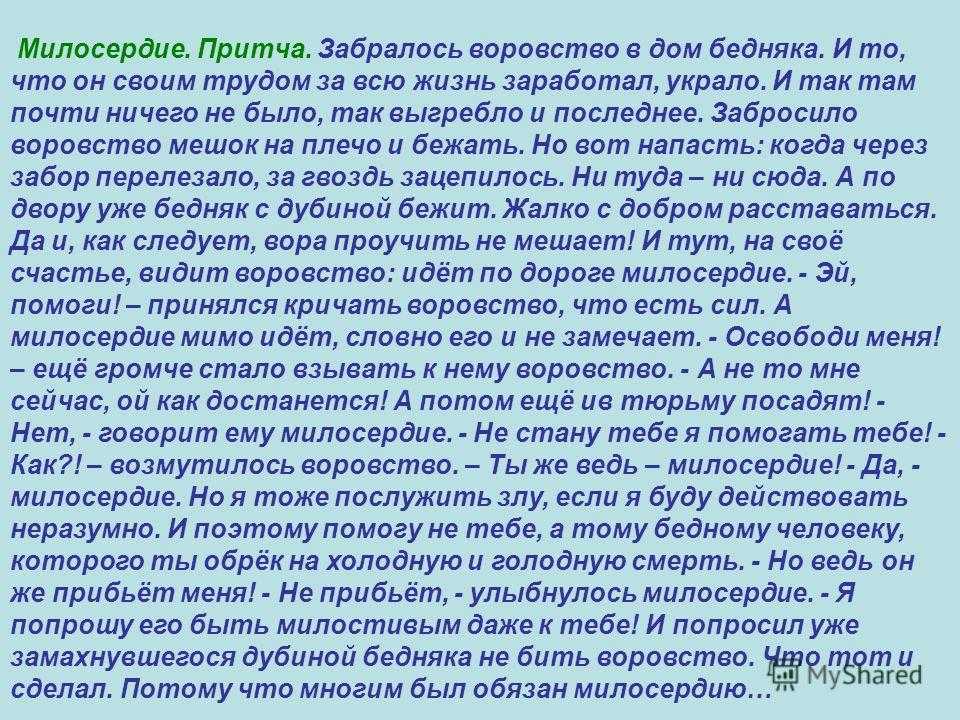 Милосердие. Притча. Забралось воровство в дом бедняка. И то, что он своим трудом за всю жизнь заработал, украло. И так там почти ничего не было, так выгребло и последнее. Забросило воровство мешок на плечо и бежать. Но вот напасть: когда через забор перелезало, за гвоздь зацепилось. Ни туда – ни сюда. А по двору уже бедняк с дубиной бежит. Жалко с добром расставаться. Да и, как следует, вора проучить не мешает! И тут, на своё счастье, видит воровство: идёт по дороге милосердие. - Эй, помоги! – принялся кричать воровство, что есть сил. А милосердие мимо идёт, словно его и не замечает. - Освободи меня! – ещё громче стало взывать к нему воровство. - А не то мне сейчас, ой как достанется! А потом ещё ив тюрьму посадят! - Нет, - говорит ему милосердие. - Не стану тебе я помогать тебе! - Как?! – возмутилось воровство. – Ты же ведь – милосердие! - Да, - милосердие. Но я тоже послужить злу, если я буду действовать неразумно. И поэтому помогу не тебе, а тому бедному человеку, которого ты обрёк на холодную и голодную смерть. - Но ведь он же прибьёт меня! - Не прибьёт, - улыбнулось милосердие. - Я попрошу его быть милостивым даже к тебе! И попросил уже замахнувшегося дубиной бедняка не бить воровство. Что тот и сделал. Потому что многим был обязан милосердию…

MyShared